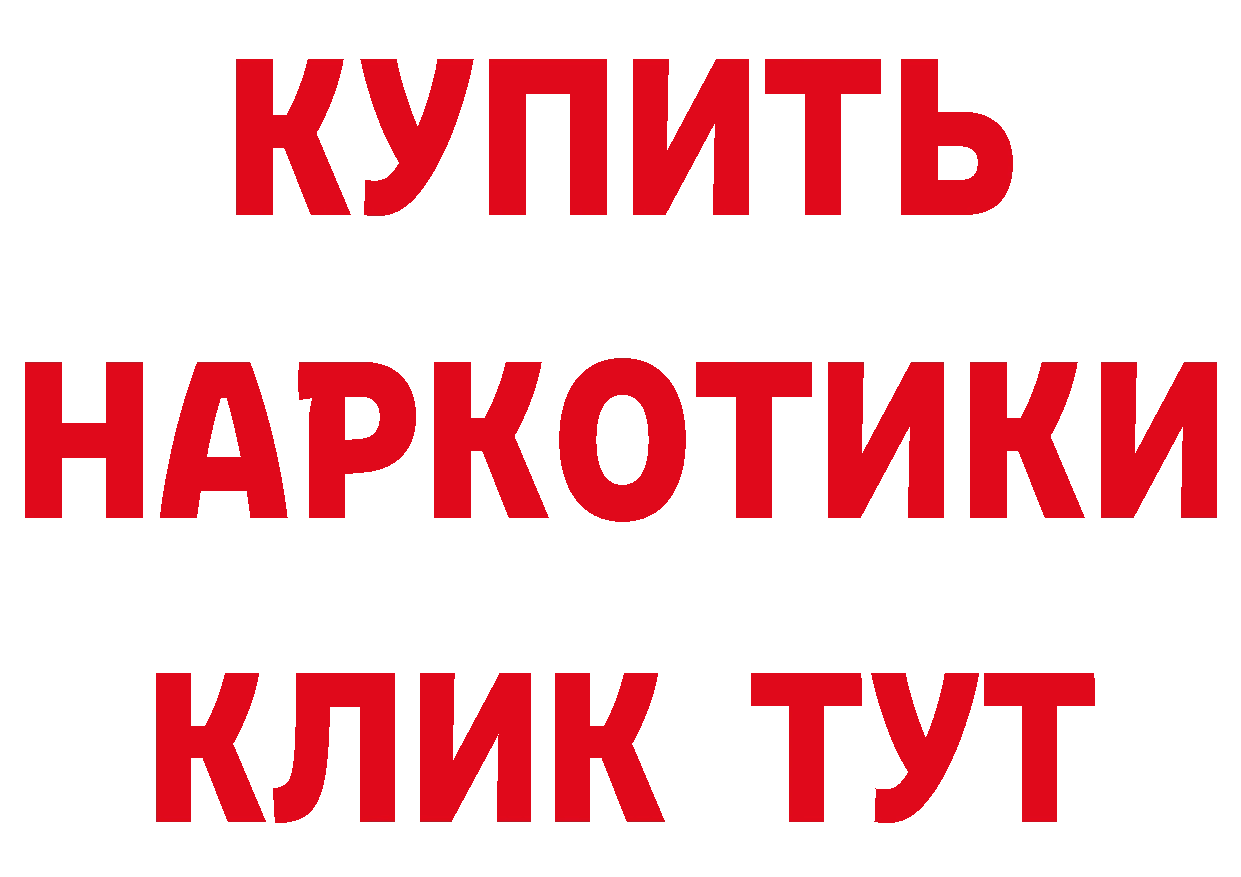 КУПИТЬ НАРКОТИКИ КЛИК ТУТ